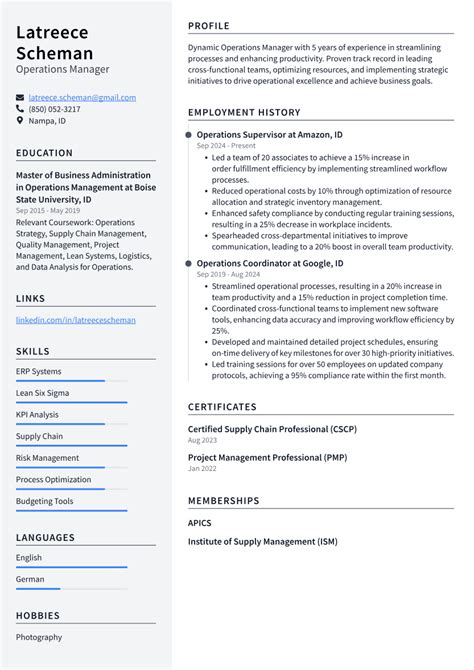 Latreece Scheman
Operations Manager

latreece.scheman@gmail.com
(850) 052-3217
Nampa, ID

EDUCATION

Master of Business Administration in Operations Management at Boise State University, ID
Sep 2015 - May 2019
Relevant Coursework: Operations Strategy, Supply Chain Management, Quality Management, Project Management, Lean Systems, Logistics, and Data Analysis for Operations.

LINKS

linkedin.com/in/latreecescheman

SKILLS

ERP Systems
Lean Six Sigma
KPI Analysis
Supply Chain
Risk Management
Process Optimization
Budgeting Tools

LANGUAGES

English
German

HOBBIES

Photography

PROFILE

Dynamic Operations Manager with 5 years of experience in streamlining processes and enhancing productivity. Proven track record in leading cross-functional teams, optimizing resources, and implementing strategic initiatives to drive operational excellence and achieve business goals.

EMPLOYMENT HISTORY

Operations Supervisor at Amazon, ID
Sep 2024 - Present
• Led a team of 20 associates to achieve a 15% increase in order fulfillment efficiency by implementing streamlined workflow processes.
• Reduced operational costs by 10% through optimization of resource allocation and strategic inventory management.
• Enhanced safety compliance by conducting regular training sessions, resulting in a 25% decrease in workplace incidents.
• Spearheaded cross-departmental initiatives to improve communication, leading to a 20% boost in overall team productivity.

Operations Coordinator at Google, ID
Sep 2019 - Aug 2024
• Streamlined operational processes, resulting in a 20% increase in team productivity and a 15% reduction in project completion time.
• Coordinated cross-functional teams to implement new software tools, enhancing data accuracy and improving workflow efficiency by 25%.
• Developed and maintained detailed project schedules, ensuring on-time delivery of key milestones for over 30 high-priority initiatives.
• Led training sessions for over 50 employees on updated company protocols, achieving a 95% compliance rate within the first month.

CERTIFICATES

Certified Supply Chain Professional (CSCP)
Aug 2023

Project Management Professional (PMP)
Jan 2022

MEMBERSHIPS

APICS

Institute of Supply Management (ISM)